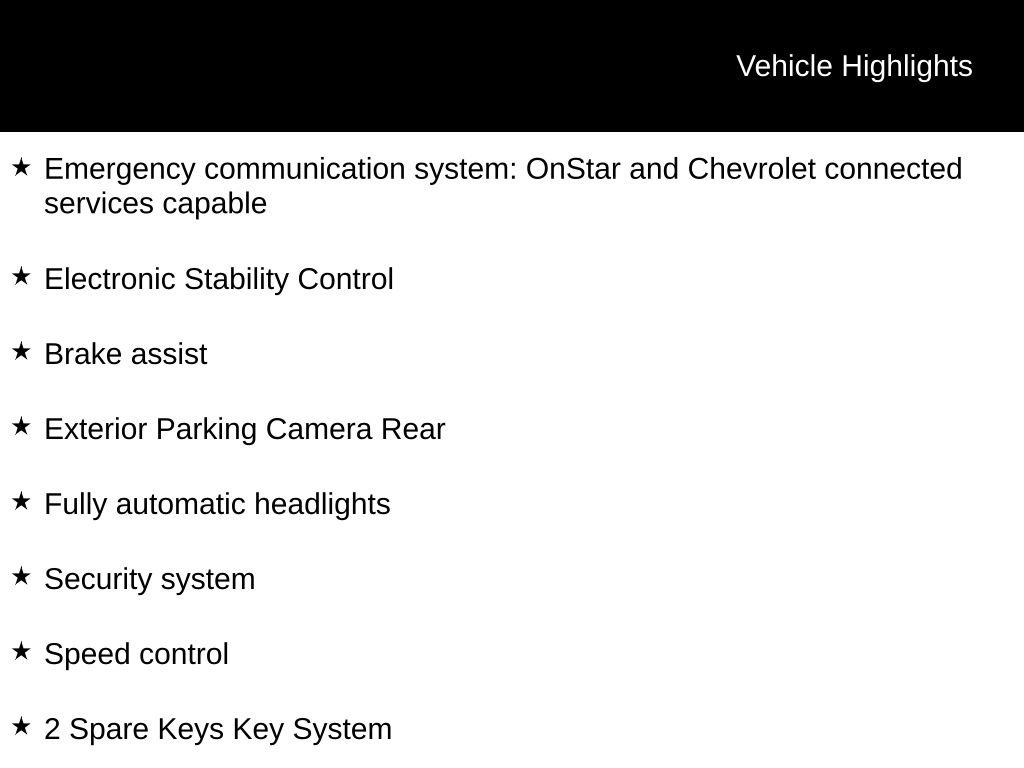 Vehicle Highlights

★ Emergency communication system: OnStar and Chevrolet connected services capable

★ Electronic Stability Control

★ Brake assist

★ Exterior Parking Camera Rear

★ Fully automatic headlights

★ Security system

★ Speed control

★ 2 Spare Keys Key System